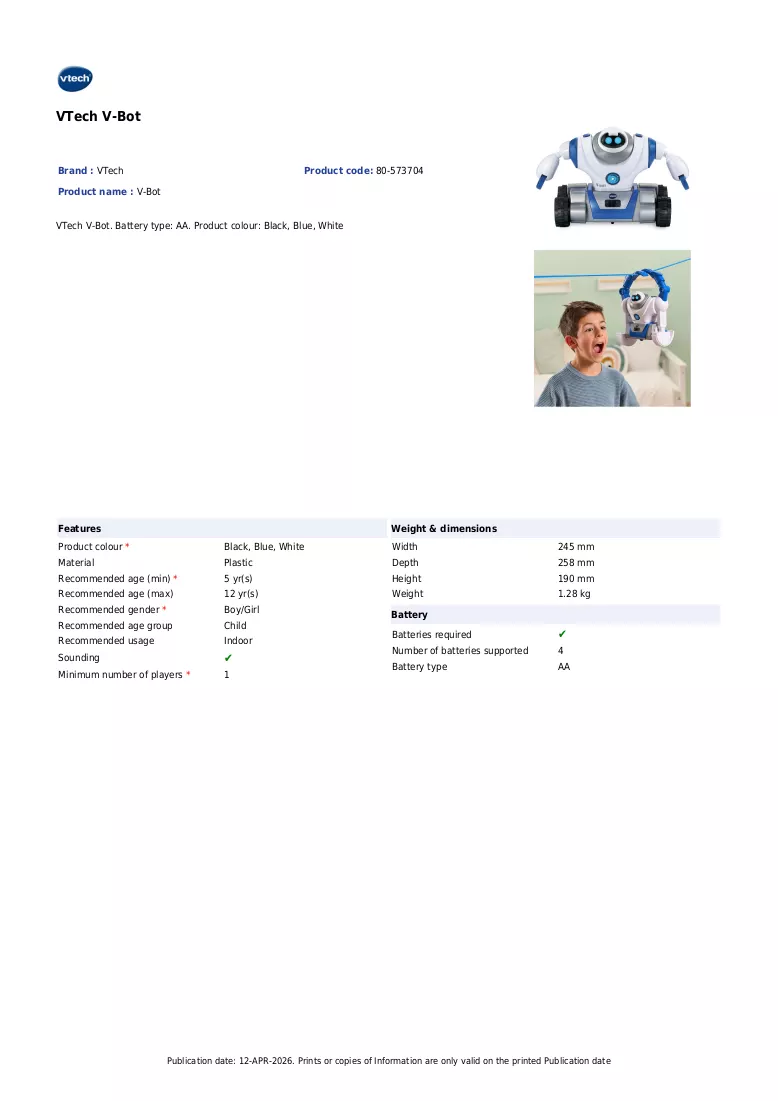 vtech

VTech V-Bot

Brand : VTech

Product code: 80-573704

Product name : V-Bot

VTech V-Bot. Battery type: AA. Product colour: Black, Blue, White

Features

Product colour * Black, Blue, White
Material Plastic
Recommended age (min) * 5 yr(s)
Recommended age (max) 12 yr(s)
Recommended gender * Boy/Girl
Recommended age group Child
Recommended usage Indoor
Sounding ✔
Minimum number of players * 1

Weight & dimensions

Width 245 mm
Depth 258 mm
Height 190 mm
Weight 1.28 kg

Battery

Batteries required ✔
Number of batteries supported 4
Battery type AA

Publication date: 12-APR-2026. Prints or copies of Information are only valid on the printed Publication date